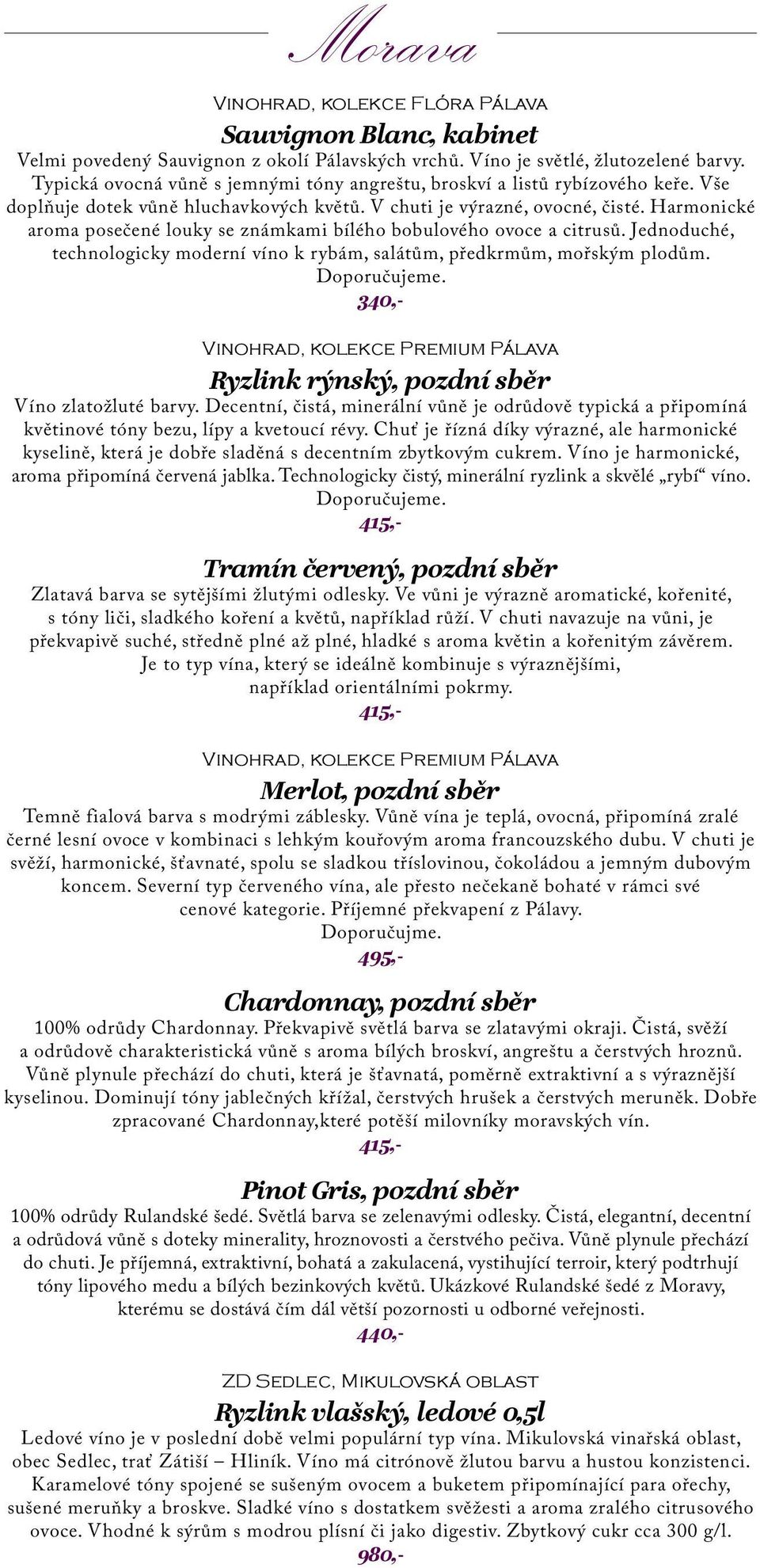 Morava

Vinohrad, kolekce Flóra Pálava

Sauvignon Blanc, kabinet

Velmi povedený Sauvignon z okolí Pálavských vrchů. Víno je světlé, žlutozelené barvy. Typická ovocná vůně s jemnými tóny angreštu, broskví a listů rybízového keře. Vše doplňuje dotek vůně hluchavkových květů. V chuti je výrazné, ovocné, čisté. Harmonické aroma posečené louky se známkami bílého bobulového ovoce a citrusů. Jednoduché, technologicky moderní víno k rybám, salátům, předkrmům, mořským plodům. Doporučujeme.

340,-

Vinohrad, kolekce Premium Pálava

Ryzlink rýnský, pozdní sběr

Víno zlatožluté barvy. Decentní, čistá, minerální vůně je odrůdově typická a připomíná květinové tóny bezu, lípy a kvetoucí révy. Chuť je řízná díky výrazné, ale harmonické kyselině, která je dobře sladěná s decentním zbytkovým cukrem. Víno je harmonické, aroma připomíná červená jablka. Technologicky čistý, minerální ryzlink a skvělé „rybí“ víno. Doporučujeme.

415,-

Tramín červený, pozdní sběr

Zlatavá barva se sytějšími žlutými odlesky. Ve vůni je výrazně aromatické, kořenité, s tóny liči, sladkého koření a květů, například růží. V chuti navazuje na vůni, je překvapivě suché, středně plné až plné, hladké s aroma květin a kořenitým závěrem. Je to typ vína, který se ideálně kombinuje s výraznějšími, například orientálními pokrmy.

415,-

Vinohrad, kolekce Premium Pálava

Merlot, pozdní sběr

Temně fialová barva s modrými záblesky. Vůně vína je teplá, ovocná, připomíná zralé černé lesní ovoce v kombinaci s lehkým kouřovým aroma francouzského dubu. V chuti je svěží, harmonické, šťavnaté, spolu se sladkou tříslovinou, čokoládou a jemným dubovým koncem. Severní typ červeného vína, ale přesto nečekaně bohaté v rámci své cenové kategorie. Příjemné překvapení z Pálavy. Doporučujme.

495,-

Chardonnay, pozdní sběr

100% odrůdy Chardonnay. Překvapivě světlá barva se zlatavými okraji. Čistá, svěží a odrůdově charakteristická vůně s aroma bílých broskví, angreštu a čerstvých hroznů. Vůně plynule přechází do chuti, která je šťavnatá, poměrně extraktivní a s výraznější kyselinou. Dominují tóny jablečných křížal, čerstvých hrušek a čerstvých meruněk. Dobře zpracované Chardonnay,které potěší milovníky moravských vín.

415,-

Pinot Gris, pozdní sběr

100% odrůdy Rulandské šedé. Světlá barva se zelenavými odlesky. Čistá, elegantní, decentní a odrůdová vůně s doteky minerality, hroznovosti a čerstvého pečiva. Vůně plynule přechází do chuti. Je příjemná, extraktivní, bohatá a zakulacená, vystihující terroir, který podtrhují tóny lipového medu a bílých bezinkových květů. Ukázkové Rulandské šedé z Moravy, kterému se dostává čím dál větší pozornosti u odborné veřejnosti.

440,-

ZD Sedlec, Mikulovská oblast

Ryzlink vlašský, ledové 0,5l

Ledové víno je v poslední době velmi populární typ vína. Mikulovská vinařská oblast, obec Sedlec, trať Zátiší – Hliník. Víno má citrónově žlutou barvu a hustou konzistenci. Karamelové tóny spojené se sušeným ovocem a buketem připomínající para ořechy, sušené meruňky a broskve. Sladké víno s dostatkem svěžesti a aroma zralého citrusového ovoce. Vhodné k sýrům s modrou plísní či jako digestiv. Zbytkový cukr cca 300 g/l.

980,-